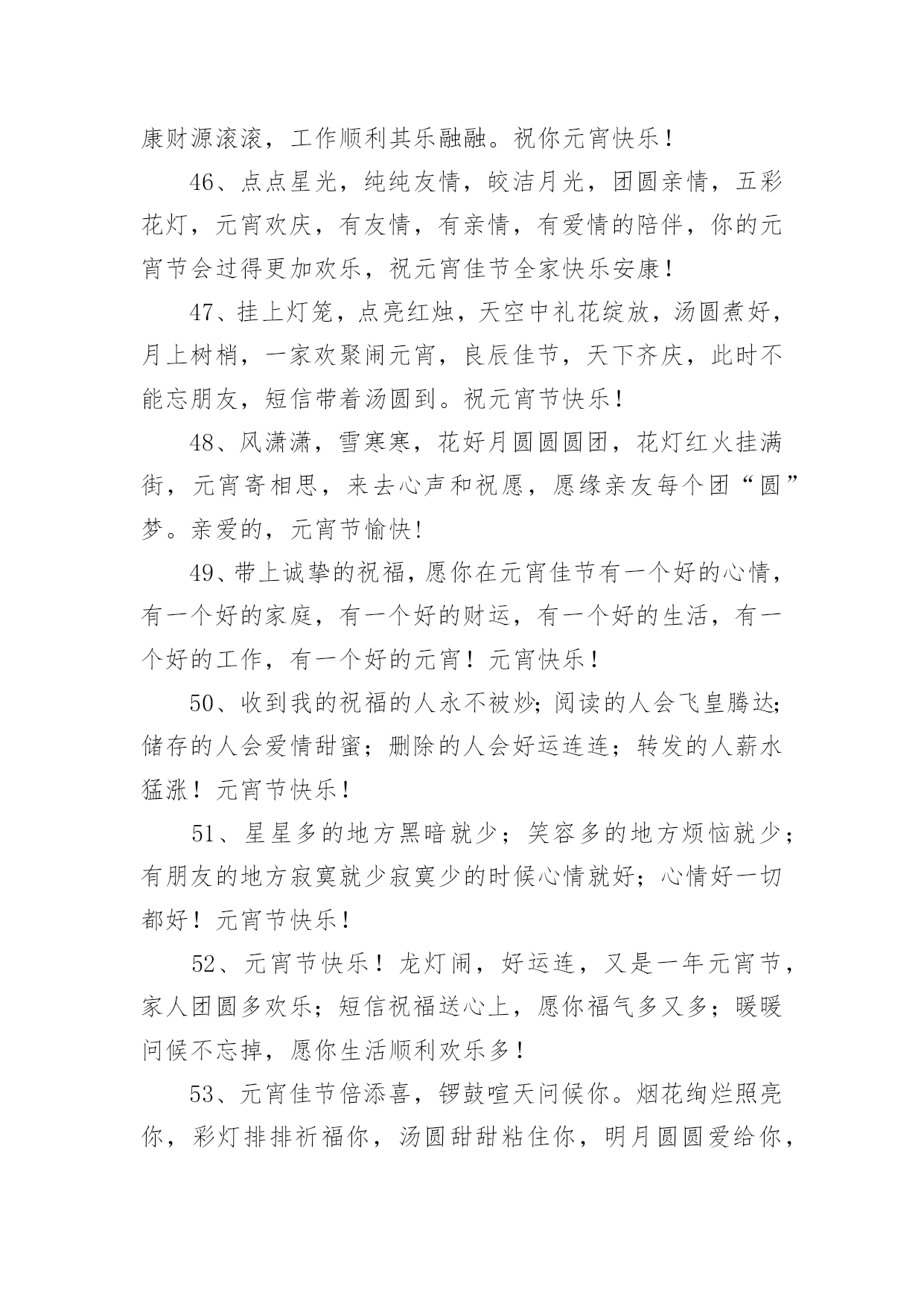 康财源滚滚，工作顺利其乐融融。祝你元宵快乐！

46、点点星光，纯纯友情，皎洁月光，团圆亲情，五彩花灯，元宵欢庆，有友情，有亲情，有爱情的陪伴，你的元宵节会过得更加欢乐，祝元宵佳节全家快乐安康！

47、挂上灯笼，点亮红烛，天空中礼花绽放，汤圆煮好，月上树梢，一家欢聚闹元宵，良辰佳节，天下齐庆，此时不能忘朋友，短信带着汤圆到。祝元宵节快乐！

48、风潇潇，雪寒寒，花好月圆圆圆团，花灯红火挂满街，元宵寄相思，来去心声和祝愿，愿缘亲友每个团“圆”梦。亲爱的，元宵节愉快!

49、带上诚挚的祝福，愿你在元宵佳节有一个好的心情，有一个好的家庭，有一个好的财运，有一个好的生活，有一个好的工作，有一个好的元宵！元宵快乐！

50、收到我的祝福的人永不被炒;阅读的人会飞皇腾达;储存的人会爱情甜蜜；删除的人会好运连连；转发的人薪水猛涨！元宵节快乐！

51、星星多的地方黑暗就少；笑容多的地方烦恼就少；有朋友的地方寂寞就少寂寞少的时候心情就好；心情好一切都好！元宵节快乐！

52、元宵节快乐！龙灯闹，好运连，又是一年元宵节，家人团圆多欢乐；短信祝福送心上，愿你福气多又多；暖暖问候不忘掉，愿你生活顺利欢乐多！

53、元宵佳节倍添喜，锣鼓喧天问候你。烟花绚烂照亮你，彩灯排排祈福你，汤圆甜甜粘住你，明月圆圆爱给你，